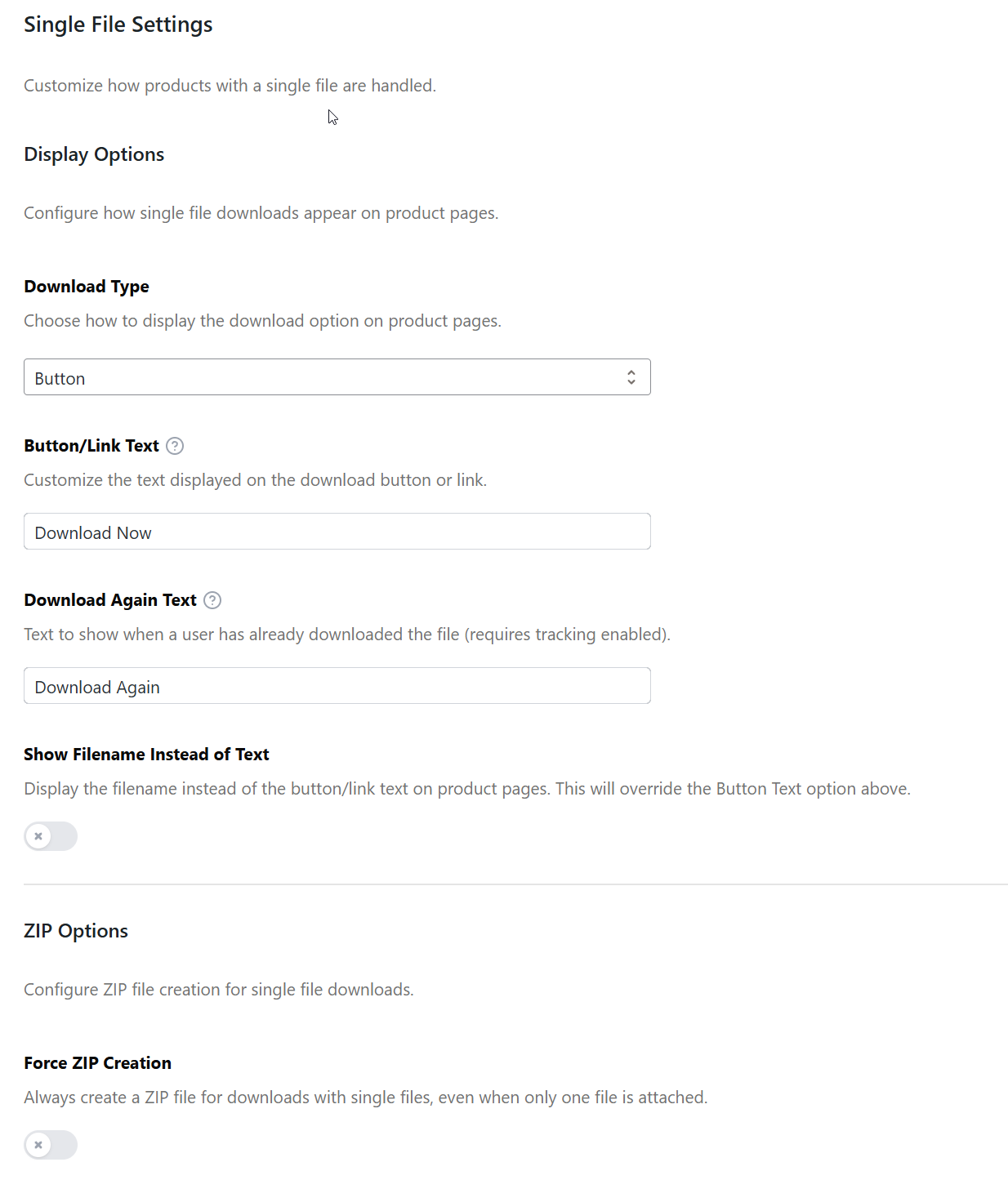 Single File Settings

Customize how products with a single file are handled.

Display Options

Configure how single file downloads appear on product pages.

Download Type

Choose how to display the download option on product pages.

Button

Button/Link Text ?

Customize the text displayed on the download button or link.

Download Now

Download Again Text ?

Text to show when a user has already downloaded the file (requires tracking enabled).

Download Again

Show Filename Instead of Text

Display the filename instead of the button/link text on product pages. This will override the Button Text option above.

ZIP Options

Configure ZIP file creation for single file downloads.

Force ZIP Creation

Always create a ZIP file for downloads with single files, even when only one file is attached.